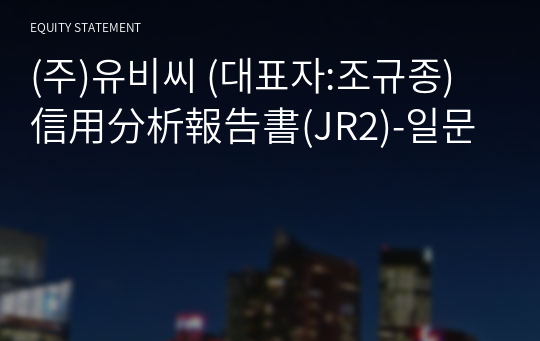 EQUITY STATEMENT

(주)유비씨 (대표자:조규종)
信用分析報告書(JR2)-일문